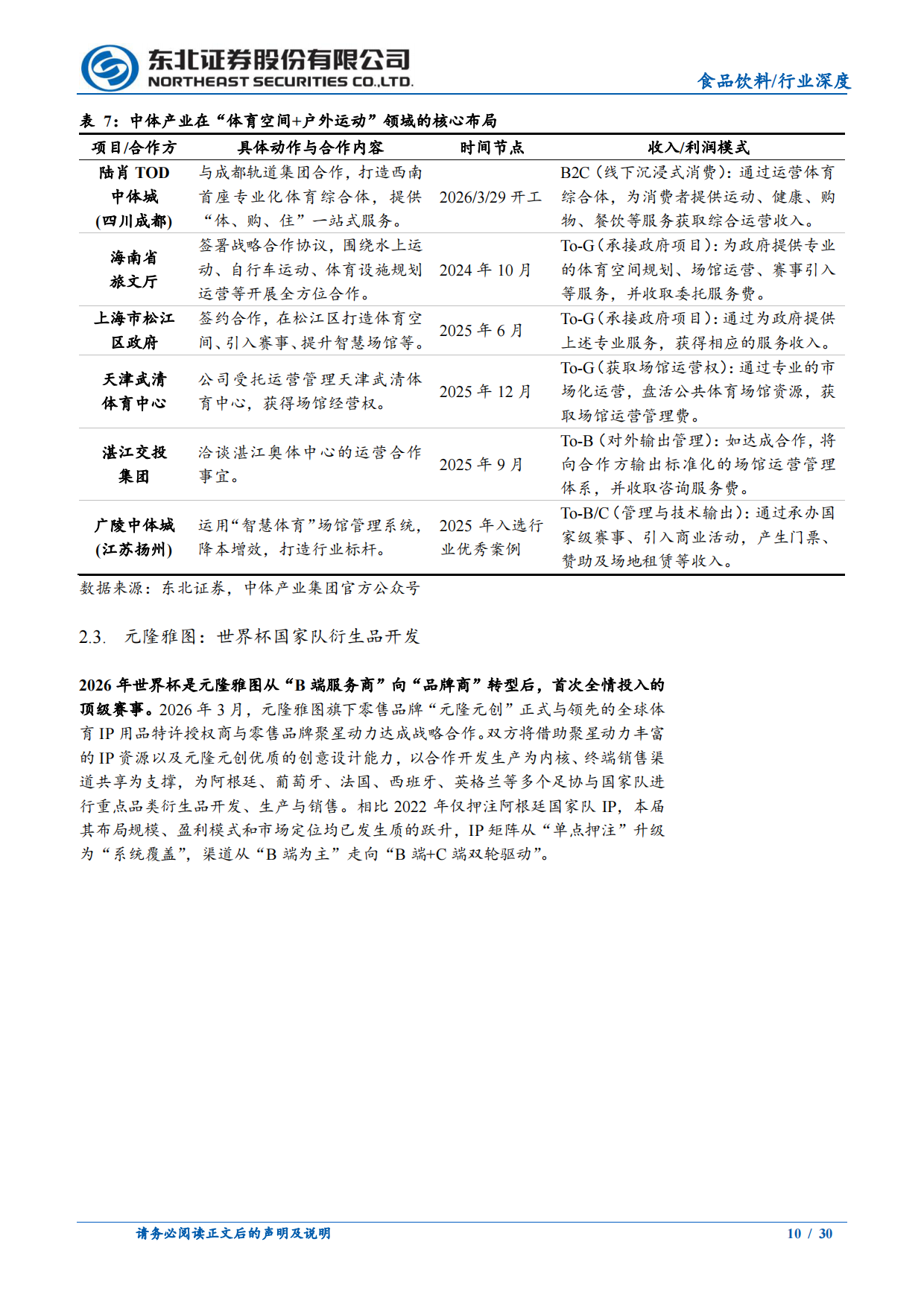 东北证券股份有限公司
NORTHEAST SECURITIES CO.,LTD.

食品饮料/行业深度

表7：中体产业在“体育空间+户外运动”领域的核心布局

| 项目/合作方 | 具体动作与合作内容 | 时间节点 | 收入/利润模式 |
|---|---|---|---|
| 陆肖TOD中体城(四川成都) | 与成都轨道集团合作，打造西南首座专业化体育综合体，提供“体、购、住”一站式服务。 | 2026/3/29开工 | B2C（线下沉浸式消费）：通过运营体育综合体，为消费者提供运动、健康、购物、餐饮等服务获取综合运营收入。 |
| 海南省旅文厅 | 签署战略合作协议，围绕水上运动、自行车运动、体育设施规划运营等开展全方位合作。 | 2024年10月 | To-G（承接政府项目）：为政府提供专业的体育空间规划、场馆运营、赛事引入等服务，并收取委托服务费。 |
| 上海市松江区政府 | 签约合作，在松江区打造体育空间、引入赛事、提升智慧场馆等。 | 2025年6月 | To-G（承接政府项目）：通过为政府提供上述专业服务，获得相应的服务收入。 |
| 天津武清体育中心 | 公司受托运营管理天津武清体育中心，获得场馆经营权。 | 2025年12月 | To-G（获取场馆运营权）：通过专业的市场化运营，盘活公共体育场馆资源，获取场馆运营管理费。 |
| 湛江交投集团 | 洽谈湛江奥体中心的运营合作事宜。 | 2025年9月 | To-B（对外输出管理）：如达成合作，将向合作方输出标准化的场馆运营管理体系，并收取咨询服务费。 |
| 广陵中体城(江苏扬州) | 运用“智慧体育”场馆管理系统，降本增效，打造行业标杆。 | 2025年入选行业优秀案例 | To-B/C（管理与技术输出）：通过承办国家级赛事、引入商业活动，产生门票、赞助及场地租赁等收入。 |

数据来源：东北证券，中体产业集团官方公众号

2.3. 元隆雅图：世界杯国家队衍生品开发

2026年世界杯是元隆雅图从“B端服务商”向“品牌商”转型后，首次全情投入的顶级赛事。2026年3月，元隆雅图旗下零售品牌“元隆元创”正式与领先的全球体育IP用品特许授权商与零售品牌聚星动力达成战略合作。双方将借助聚星动力丰富的IP资源以及元隆元创优质的创意设计能力，以合作开发生产为内核、终端销售渠道共享为支撑，为阿根廷、葡萄牙、法国、西班牙、英格兰等多个足协与国家队进行重点品类衍生品开发、生产与销售。相比2022年仅押注阿根廷国家队IP，本届其布局规模、盈利模式和市场定位均已发生质的跃升，IP矩阵从“单点押注”升级为“系统覆盖”，渠道从“B端为主”走向“B端+C端双轮驱动”。

请务必阅读正文后的声明及说明

10 / 30